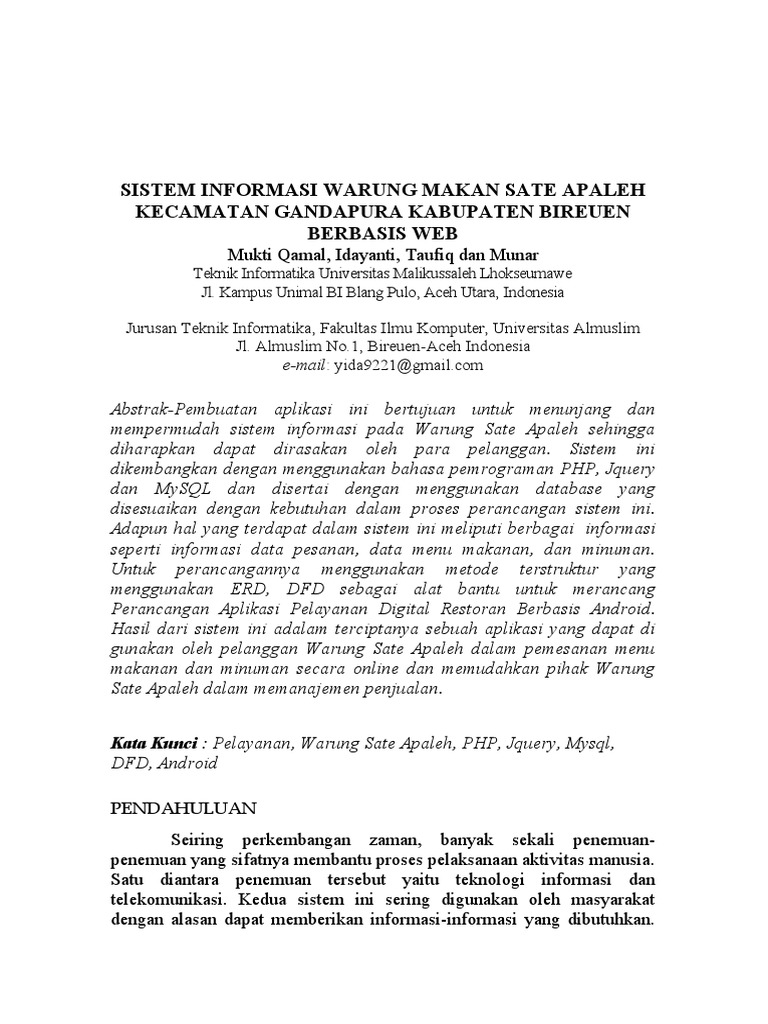 SISTEM INFORMASI WARUNG MAKAN SATE APALEH KECAMATAN GANDAPURA KABUPATEN BIREUEN BERBASIS WEB

Mukti Qamal, Idayanti, Taufiq dan Munar

Teknik Informatika Universitas Malikussaleh Lhokseumawe
Jl. Kampus Unimal BI Blang Pulo, Aceh Utara, Indonesia

Jurusan Teknik Informatika, Fakultas Ilmu Komputer, Universitas Almuslim
Jl. Almuslim No.1, Bireuen-Aceh Indonesia
e-mail: yida9221@gmail.com

Abstrak-Pembuatan aplikasi ini bertujuan untuk menunjang dan mempermudah sistem informasi pada Warung Sate Apaleh sehingga diharapkan dapat dirasakan oleh para pelanggan. Sistem ini dikembangkan dengan menggunakan bahasa pemrograman PHP, Jquery dan MySQL dan disertai dengan menggunakan database yang disesuaikan dengan kebutuhan dalam proses perancangan sistem ini. Adapun hal yang terdapat dalam sistem ini meliputi berbagai informasi seperti informasi data pesanan, data menu makanan, dan minuman. Untuk perancangannya menggunakan metode terstruktur yang menggunakan ERD, DFD sebagai alat bantu untuk merancang Perancangan Aplikasi Pelayanan Digital Restoran Berbasis Android. Hasil dari sistem ini adalam terciptanya sebuah aplikasi yang dapat di gunakan oleh pelanggan Warung Sate Apaleh dalam pemesanan menu makanan dan minuman secara online dan memudahkan pihak Warung Sate Apaleh dalam memanajemen penjualan.

Kata Kunci : Pelayanan, Warung Sate Apaleh, PHP, Jquery, Mysql, DFD, Android

PENDAHULUAN

Seiring perkembangan zaman, banyak sekali penemuan-penemuan yang sifatnya membantu proses pelaksanaan aktivitas manusia. Satu diantara penemuan tersebut yaitu teknologi informasi dan telekomunikasi. Kedua sistem ini sering digunakan oleh masyarakat dengan alasan dapat memberikan informasi-informasi yang dibutuhkan.